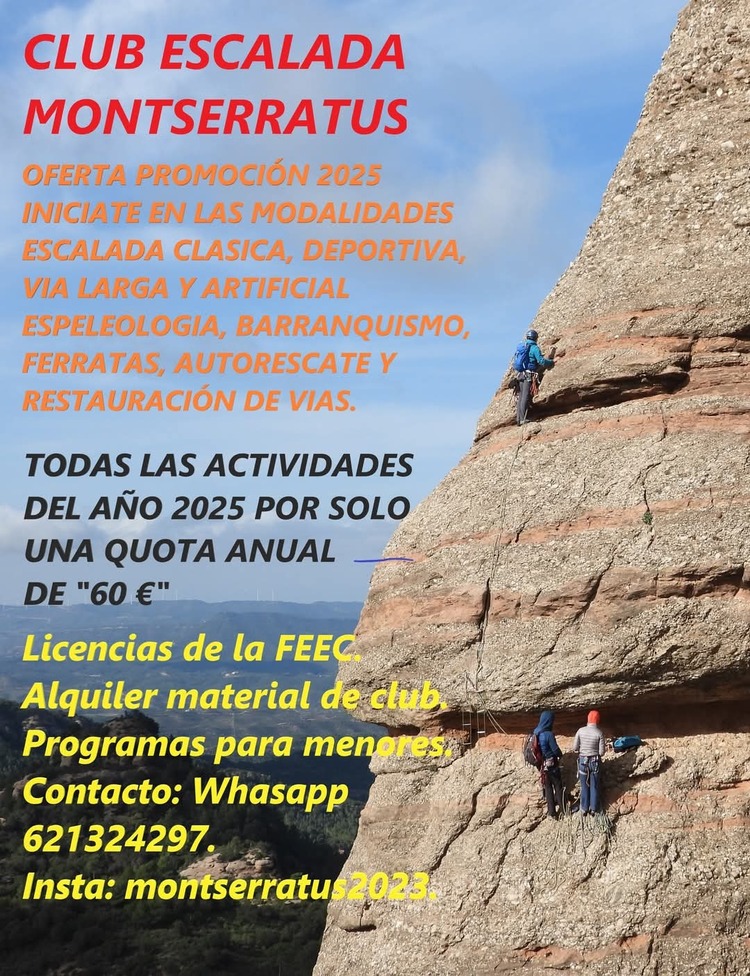 CLUB ESCALADA MONTSERRATUS

OFERTA PROMOCIÓN 2025
INICIATE EN LAS MODALIDADES
ESCALADA CLASICA, DEPORTIVA,
VIA LARGA Y ARTIFICIAL
ESPELEOLOGIA, BARRANQUISMO,
FERRATAS, AUTORESCATE Y
RESTAURACIÓN DE VIAS.

TODAS LAS ACTIVIDADES
DEL AÑO 2025 POR SOLO
UNA QUOTA ANUAL
DE "60 €"

Licencias de la FEEC.
Alquiler material de club.
Programas para menores.
Contacto: Whasapp
621324297.
Insta: montserratus2023.